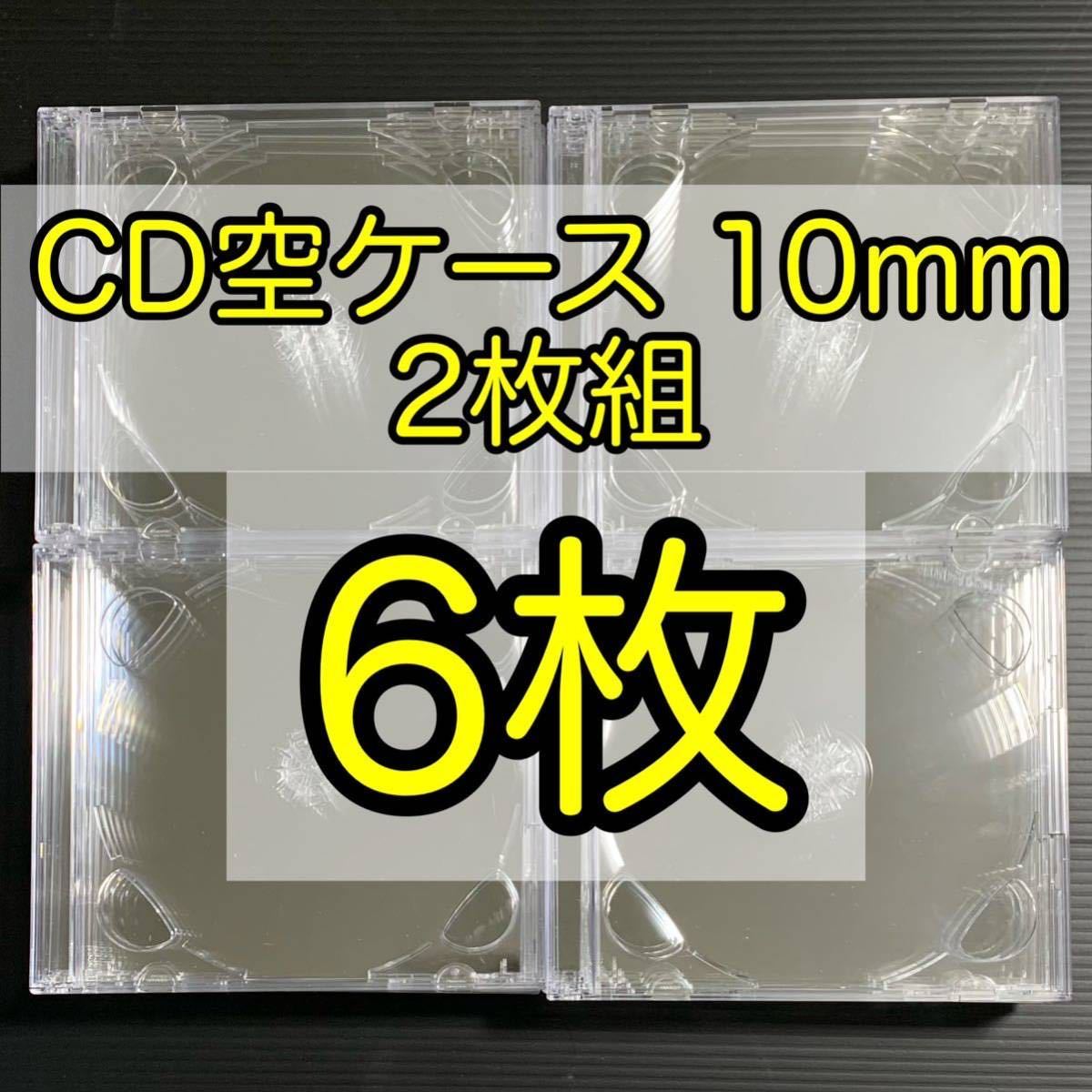 CD空ケース 10mm
2枚組

6枚